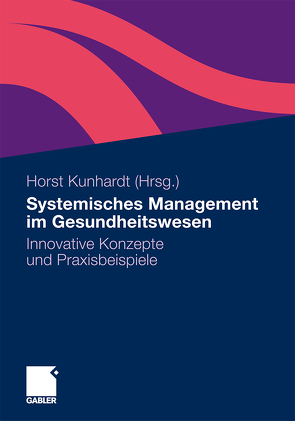 Horst Kunhardt (Hrsg.)

Systemisches Management im Gesundheitswesen

Innovative Konzepte und Praxisbeispiele

GABLER